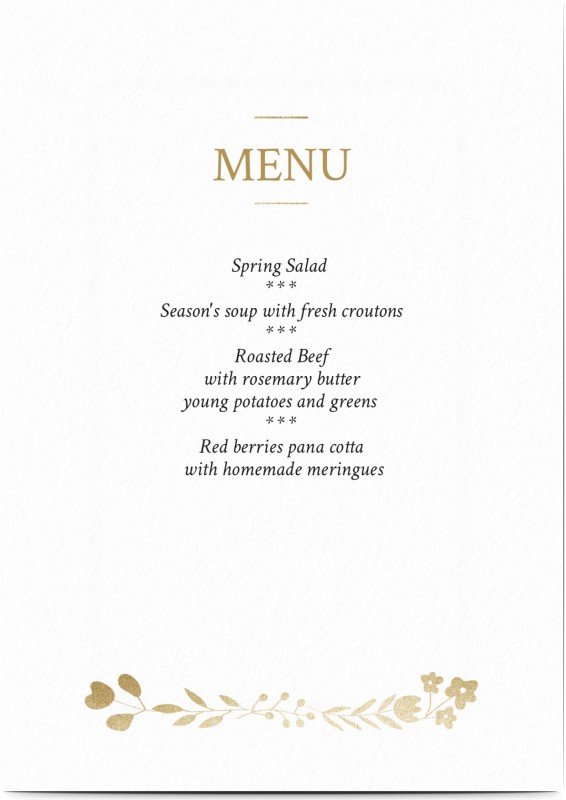 MENU

Spring Salad
***
Season's soup with fresh croutons
***
Roasted Beef
with rosemary butter
young potatoes and greens
***
Red berries pana cotta
with homemade meringues